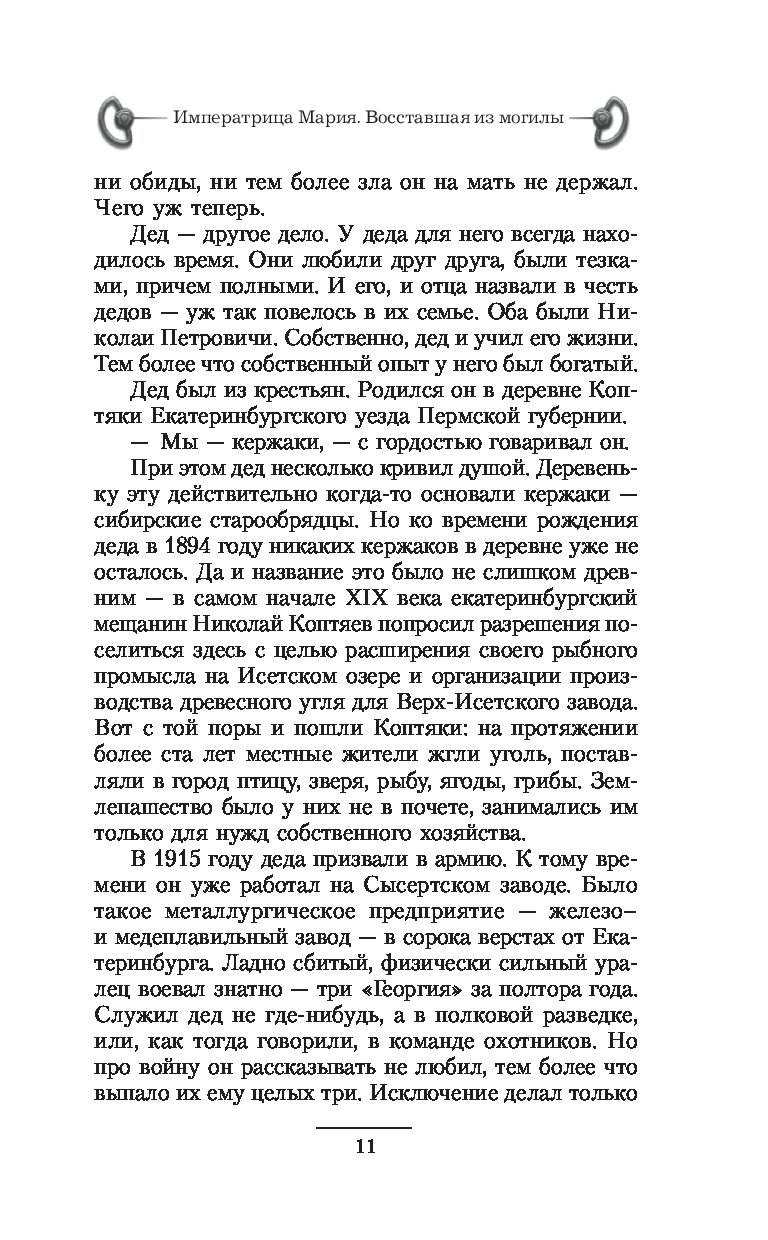 Императрица Мария. Восставшая из могилы

ни обиды, ни тем более зла он на мать не держал. Чего уж теперь.

Дед — другое дело. У деда для него всегда находилось время. Они любили друг друга, были тезками, причем полными. И его, и отца назвали в честь дедов — уж так повелось в их семье. Оба были Николаи Петровичи. Собственно, дед и учил его жизни. Тем более что собственный опыт у него был богатый.

Дед был из крестьян. Родился он в деревне Коптяки Екатеринбургского уезда Пермской губернии.

— Мы — кержаки, — с гордостью говаривал он.

При этом дед несколько кривил душой. Деревеньку эту действительно когда-то основали кержаки — сибирские старообрядцы. Но ко времени рождения деда в 1894 году никаких кержаков в деревне уже не осталось. Да и название это было не слишком древним — в самом начале XIX века екатеринбургский мещанин Николай Коптяев попросил разрешения поселиться здесь с целью расширения своего рыбного промысла на Исетском озере и организации производства древесного угля для Верх-Исетского завода. Вот с той поры и пошли Коптяки: на протяжении более ста лет местные жители жгли уголь, поставляли в город птицу, зверя, рыбу, ягоды, грибы. Землепашество было у них не в почете, занимались им только для нужд собственного хозяйства.

В 1915 году деда призвали в армию. К тому времени он уже работал на Сысертском заводе. Было такое металлургическое предприятие — железо- и медеплавильный завод — в сорока верстах от Екатеринбурга. Ладно сбитый, физически сильный уралец воевал знатно — три «Георгия» за полтора года. Служил дед не где-нибудь, а в полковой разведке, или, как тогда говорили, в команде охотников. Но про войну он рассказывать не любил, тем более что выпало их ему целых три. Исключение делал только

11